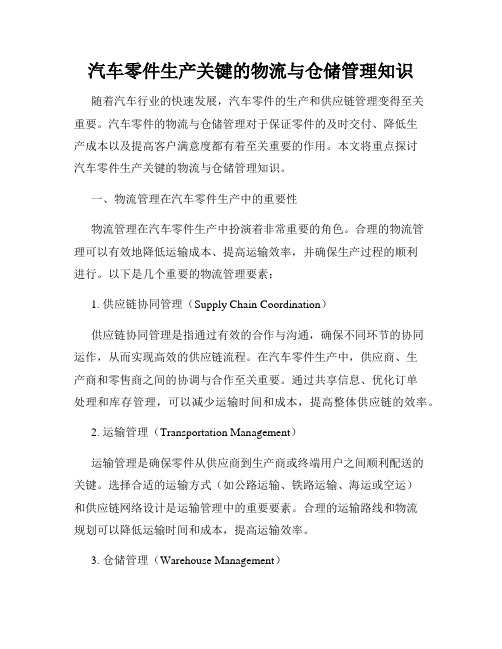 汽车零件生产关键的物流与仓储管理知识

随着汽车行业的快速发展，汽车零件的生产和供应链管理变得至关重要。汽车零件的物流与仓储管理对于保证零件的及时交付、降低生产成本以及提高客户满意度都有着至关重要的作用。本文将重点探讨汽车零件生产关键的物流与仓储管理知识。

一、物流管理在汽车零件生产中的重要性

物流管理在汽车零件生产中扮演着非常重要的角色。合理的物流管理可以有效地降低运输成本、提高运输效率，并确保生产过程的顺利进行。以下是几个重要的物流管理要素：

1. 供应链协同管理（Supply Chain Coordination）

供应链协同管理是指通过有效的合作与沟通，确保不同环节的协同运作，从而实现高效的供应链流程。在汽车零件生产中，供应商、生产商和零售商之间的协调与合作至关重要。通过共享信息、优化订单处理和库存管理，可以减少运输时间和成本，提高整体供应链的效率。

2. 运输管理（Transportation Management）

运输管理是确保零件从供应商到生产商或终端用户之间顺利配送的关键。选择合适的运输方式（如公路运输、铁路运输、海运或空运）和供应链网络设计是运输管理中的重要要素。合理的运输路线和物流规划可以降低运输时间和成本，提高运输效率。

3. 仓储管理（Warehouse Management）